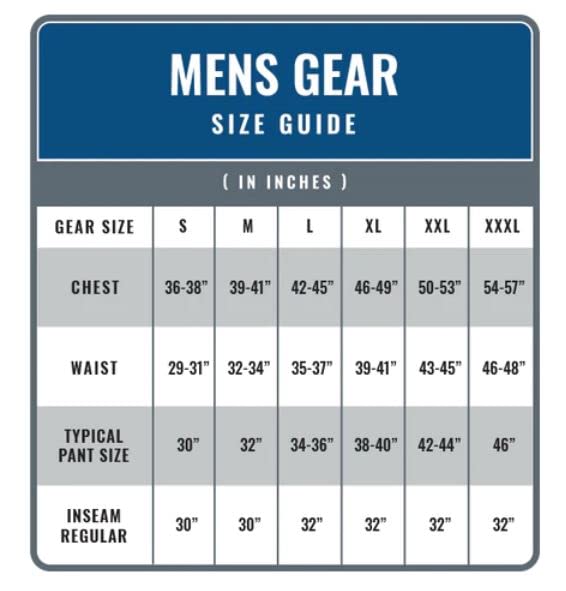 MENS GEAR
SIZE GUIDE

( IN INCHES )

| GEAR SIZE | S | M | L | XL | XXL | XXXL |
|---|---|---|---|---|---|---|
| CHEST | 36-38" | 39-41" | 42-45" | 46-49" | 50-53" | 54-57" |
| WAIST | 29-31" | 32-34" | 35-37" | 39-41" | 43-45" | 46-48" |
| TYPICAL PANT SIZE | 30" | 32" | 34-36" | 38-40" | 42-44" | 46" |
| INSEAM REGULAR | 30" | 30" | 32" | 32" | 32" | 32" |